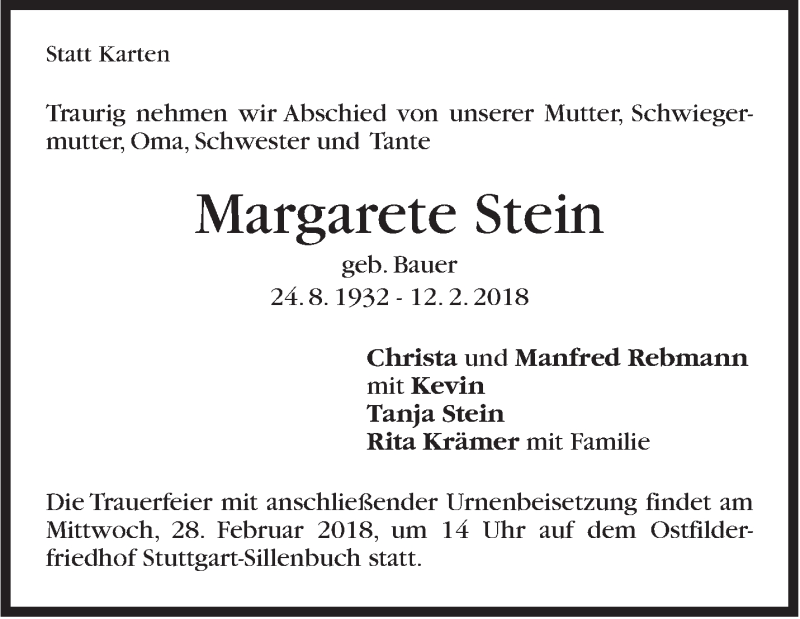 Statt Karten

Traurig nehmen wir Abschied von unserer Mutter, Schwiegermutter, Oma, Schwester und Tante

Margarete Stein

geb. Bauer
24. 8. 1932 - 12. 2. 2018

Christa und Manfred Rebmann
mit Kevin
Tanja Stein
Rita Krämer mit Familie

Die Trauerfeier mit anschließender Urnenbeisetzung findet am Mittwoch, 28. Februar 2018, um 14 Uhr auf dem Ostfilderfriedhof Stuttgart-Sillenbuch statt.